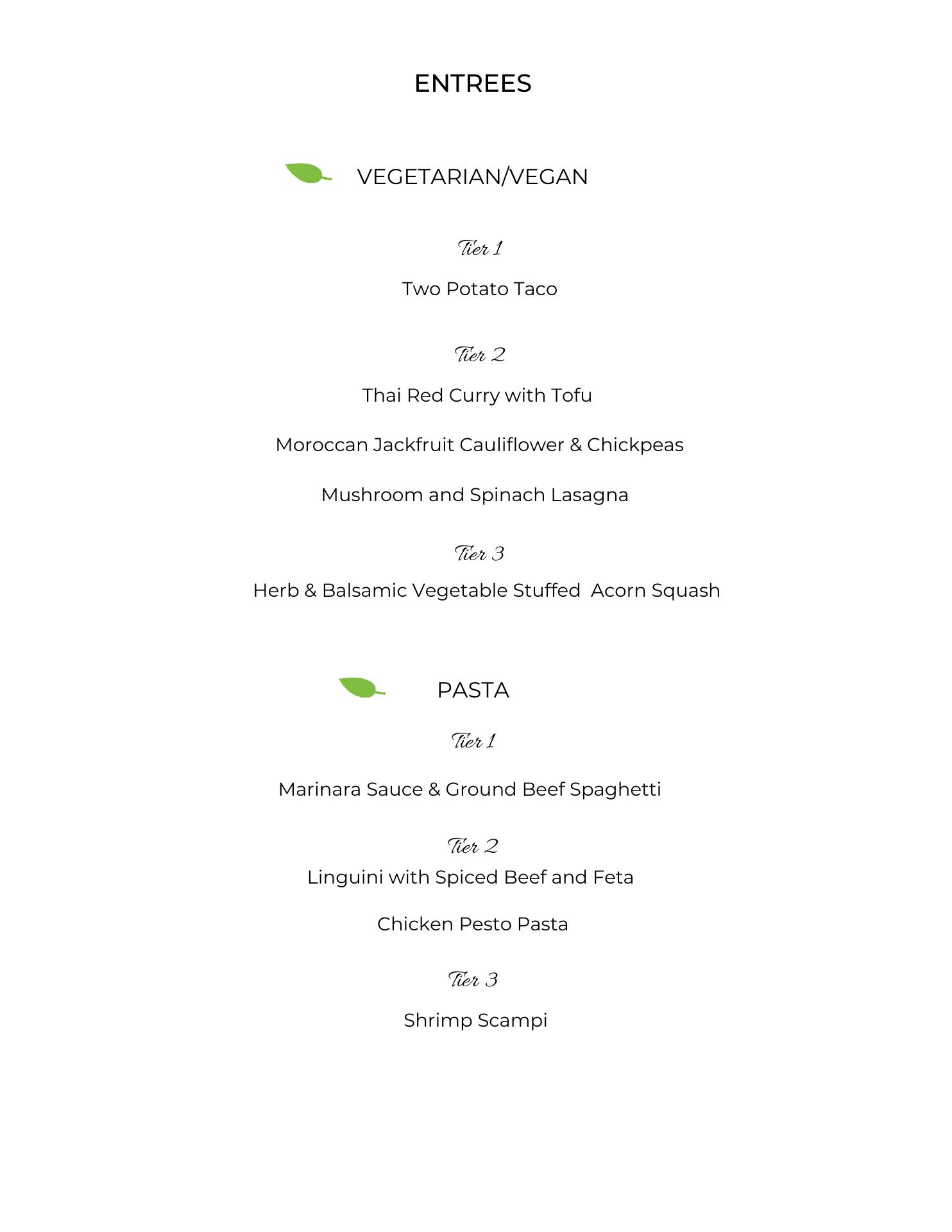 ENTREES

VEGETARIAN/VEGAN

Tier 1

Two Potato Taco

Tier 2

Thai Red Curry with Tofu

Moroccan Jackfruit Cauliflower & Chickpeas

Mushroom and Spinach Lasagna

Tier 3

Herb & Balsamic Vegetable Stuffed  Acorn Squash

PASTA

Tier 1

Marinara Sauce & Ground Beef Spaghetti

Tier 2

Linguini with Spiced Beef and Feta

Chicken Pesto Pasta

Tier 3

Shrimp Scampi